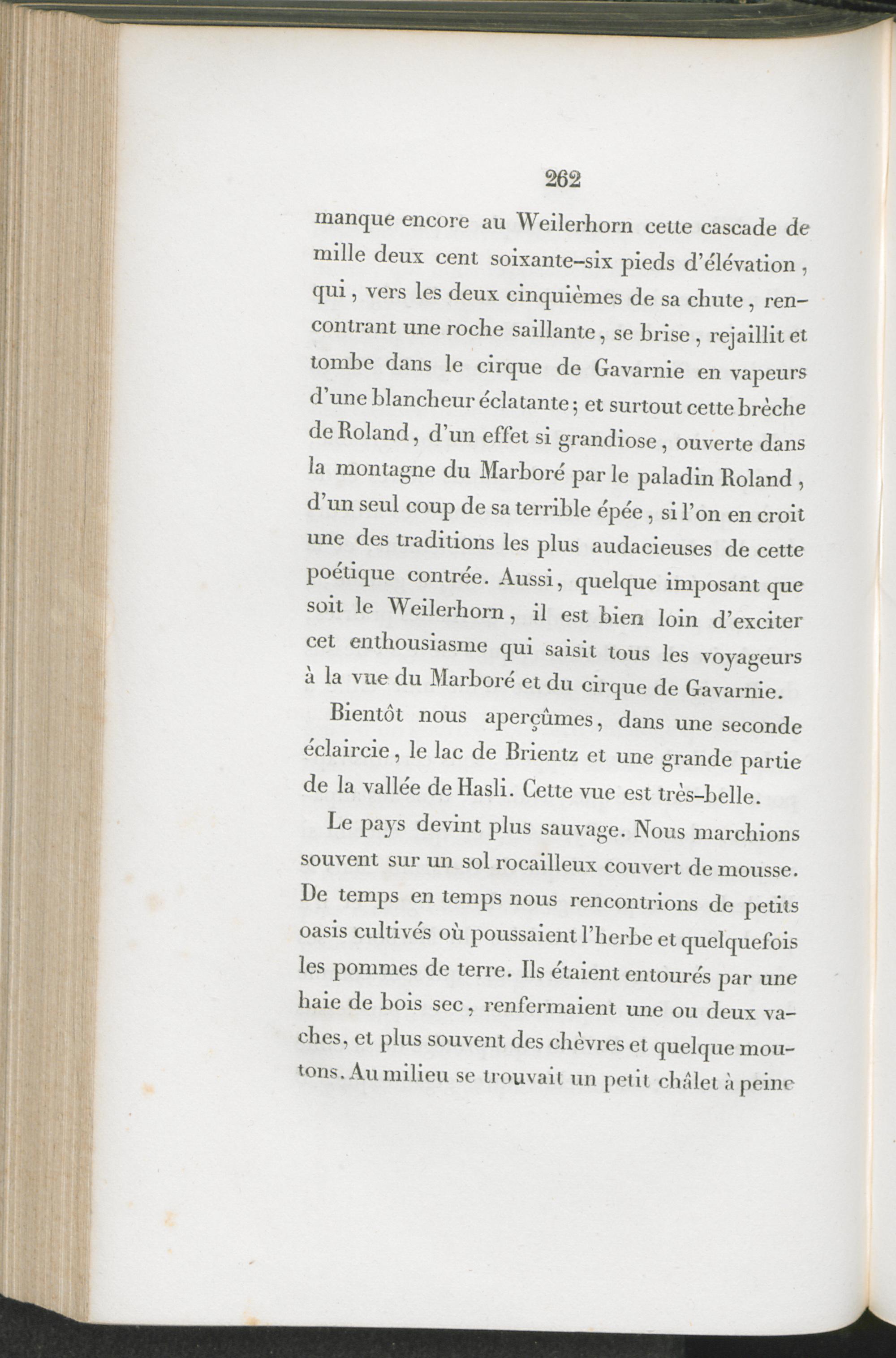 262

manque encore au Weilerhorn cette cascade de mille deux cent soixante-six pieds d'élévation, qui, vers les deux cinquièmes de sa chute, rencontrant une roche saillante, se brise, rejaillit et tombe dans le cirque de Gavarnie en vapeurs d'une blancheur éclatante; et surtout cette brèche de Roland, d'un effet si grandiose, ouverte dans la montagne du Marboré par le paladin Roland, d'un seul coup de sa terrible épée, si l'on en croit une des traditions les plus audacieuses de cette poétique contrée. Aussi, quelque imposant que soit le Weilerhorn, il est bien loin d'exciter cet enthousiasme qui saisit tous les voyageurs à la vue du Marboré et du cirque de Gavarnie.

Bientôt nous aperçûmes, dans une seconde éclaircie, le lac de Brientz et une grande partie de la vallée de Hasli. Cette vue est très-belle.

Le pays devint plus sauvage. Nous marchions souvent sur un sol rocailleux couvert de mousse. De temps en temps nous rencontrions de petits oasis cultivés où poussaient l'herbe et quelquefois les pommes de terre. Ils étaient entourés par une haie de bois sec, renfermaient une ou deux vaches, et plus souvent des chèvres et quelque moutons. Au milieu se trouvait un petit châlet à peine